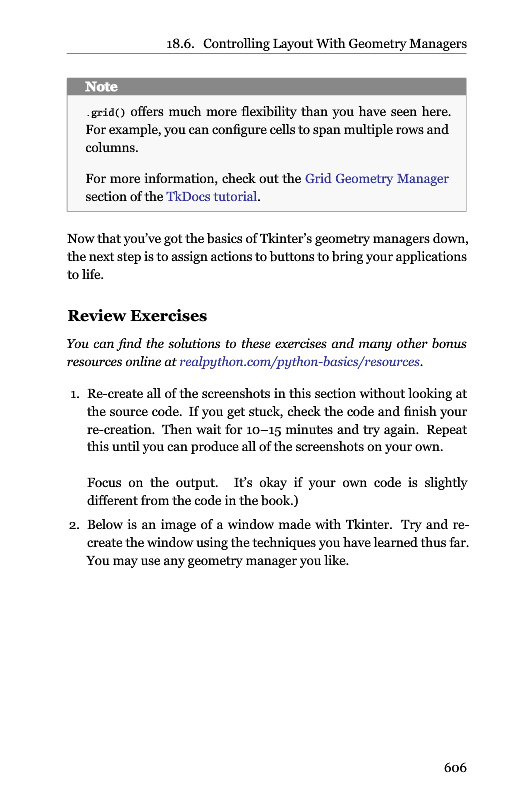 18.6. Controlling Layout With Geometry Managers

Note

.grid() offers much more flexibility than you have seen here. For example, you can configure cells to span multiple rows and columns.

For more information, check out the Grid Geometry Manager section of the TkDocs tutorial.

Now that you've got the basics of Tkinter's geometry managers down, the next step is to assign actions to buttons to bring your applications to life.

Review Exercises

You can find the solutions to these exercises and many other bonus resources online at realpython.com/python-basics/resources.

1. Re-create all of the screenshots in this section without looking at the source code. If you get stuck, check the code and finish your re-creation. Then wait for 10–15 minutes and try again. Repeat this until you can produce all of the screenshots on your own.

Focus on the output. It's okay if your own code is slightly different from the code in the book.)

2. Below is an image of a window made with Tkinter. Try and re-create the window using the techniques you have learned thus far. You may use any geometry manager you like.

606